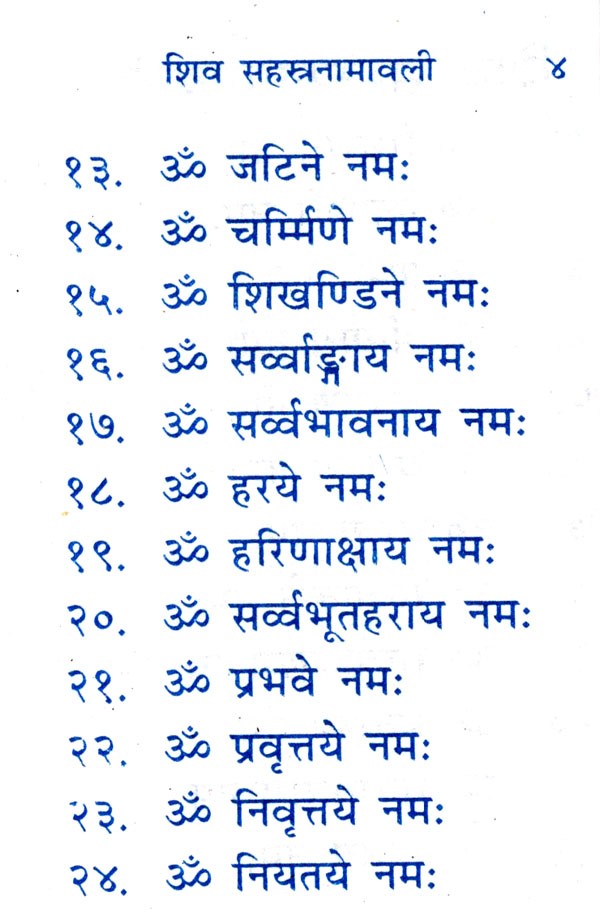 शिव सहस्त्रनामावली ४

१३. ॐ जटिने नमः

१४. ॐ चर्म्मिणे नमः

१५. ॐ शिखण्डिने नमः

१६. ॐ सर्व्वाङ्गाय नमः

१७. ॐ सर्व्वभावनाय नमः

१८. ॐ हरये नमः

१९. ॐ हरिणाक्षाय नमः

२०. ॐ सर्व्वभूतहराय नमः

२१. ॐ प्रभवे नमः

२२. ॐ प्रवृत्तये नमः

२३. ॐ निवृत्तये नमः

२४. ॐ नियतये नमः